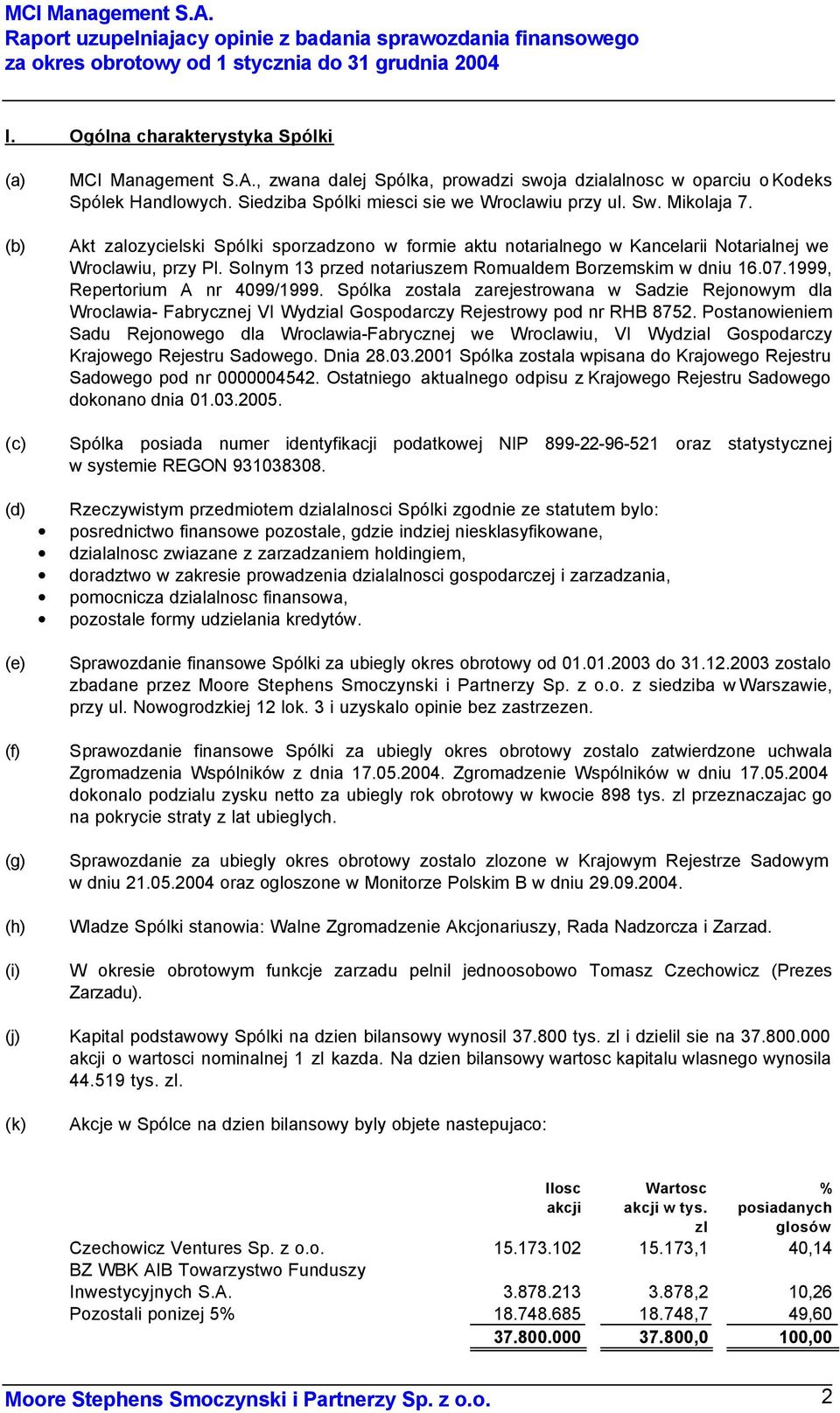 MCI Management S.A.
Raport uzupelniajacy opinie z badania sprawozdania finansowego za okres obrotowy od 1 stycznia do 31 grudnia 2004

I. Ogólna charakterystyka Spólki

(a) MCI Management S.A., zwana dalej Spólka, prowadzi swoja dzialalnosc w oparciu o Kodeks Spólek Handlowych. Siedziba Spólki miesci sie we Wroclawiu przy ul. Sw. Mikolaja 7.

(b) Akt zalozycielski Spólki sporzadzono w formie aktu notarialnego w Kancelarii Notarialnej we Wroclawiu, przy Pl. Solnym 13 przed notariuszem Romualdem Borzemskim w dniu 16.07.1999, Repertorium A nr 4099/1999. Spólka zostala zarejestrowana w Sadzie Rejonowym dla Wroclawia- Fabrycznej VI Wydzial Gospodarczy Rejestrowy pod nr RHB 8752. Postanowieniem Sadu Rejonowego dla Wroclawia-Fabrycznej we Wroclawiu, VI Wydzial Gospodarczy Krajowego Rejestru Sadowego. Dnia 28.03.2001 Spólka zostala wpisana do Krajowego Rejestru Sadowego pod nr 0000004542. Ostatniego aktualnego odpisu z Krajowego Rejestru Sadowego dokonano dnia 01.03.2005.

(c) Spólka posiada numer identyfikacji podatkowej NIP 899-22-96-521 oraz statystycznej w systemie REGON 931038308.

(d) Rzeczywistym przedmiotem dzialalnosci Spólki zgodnie ze statutem bylo:
• posrednictwo finansowe pozostale, gdzie indziej niesklasyfikowane,
• dzialalnosc zwiazane z zarzadzaniem holdingiem,
• doradztwo w zakresie prowadzenia dzialalnosci gospodarczej i zarzadzania,
• pomocnicza dzialalnosc finansowa,
• pozostale formy udzielania kredytów.

(e) Sprawozdanie finansowe Spólki za ubiegly okres obrotowy od 01.01.2003 do 31.12.2003 zostalo zbadane przez Moore Stephens Smoczynski i Partnerzy Sp. z o.o. z siedziba w Warszawie, przy ul. Nowogrodzkiej 12 lok. 3 i uzyskalo opinie bez zastrzezen.

(f) Sprawozdanie finansowe Spólki za ubiegly okres obrotowy zostalo zatwierdzone uchwala Zgromadzenia Wspólników z dnia 17.05.2004. Zgromadzenie Wspólników w dniu 17.05.2004 dokonalo podzialu zysku netto za ubiegly rok obrotowy w kwocie 898 tys. zl przeznaczajac go na pokrycie straty z lat ubieglych.

(g) Sprawozdanie za ubiegly okres obrotowy zostalo zlozone w Krajowym Rejestrze Sadowym w dniu 21.05.2004 oraz ogloszone w Monitorze Polskim B w dniu 29.09.2004.

(h) Wladze Spólki stanowia: Walne Zgromadzenie Akcjonariuszy, Rada Nadzorcza i Zarzad.

(i) W okresie obrotowym funkcje zarzadu pelnil jednoosobowo Tomasz Czechowicz (Prezes Zarzadu).

(j) Kapital podstawowy Spólki na dzien bilansowy wynosil 37.800 tys. zl i dzielil sie na 37.800.000 akcji o wartosci nominalnej 1 zl kazda. Na dzien bilansowy wartosc kapitalu wlasnego wynosila 44.519 tys. zl.

(k) Akcje w Spólce na dzien bilansowy byly objete nastepujaco:

| | Ilosc akcji | Wartosc akcji w tys. zl | % posiadanych glosów |
|---|---|---|---|
| Czechowicz Ventures Sp. z o.o. | 15.173.102 | 15.173,1 | 40,14 |
| BZ WBK AIB Towarzystwo Funduszy Inwestycyjnych S.A. | 3.878.213 | 3.878,2 | 10,26 |
| Pozostali ponizej 5% | 18.748.685 | 18.748,7 | 49,60 |
| | 37.800.000 | 37.800,0 | 100,00 |

Moore Stephens Smoczynski i Partnerzy Sp. z o.o. 2